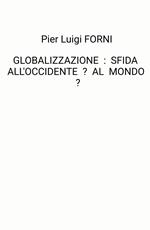 Pier Luigi FORNI

GLOBALIZZAZIONE : SFIDA ALL'OCCIDENTE ? AL MONDO ?